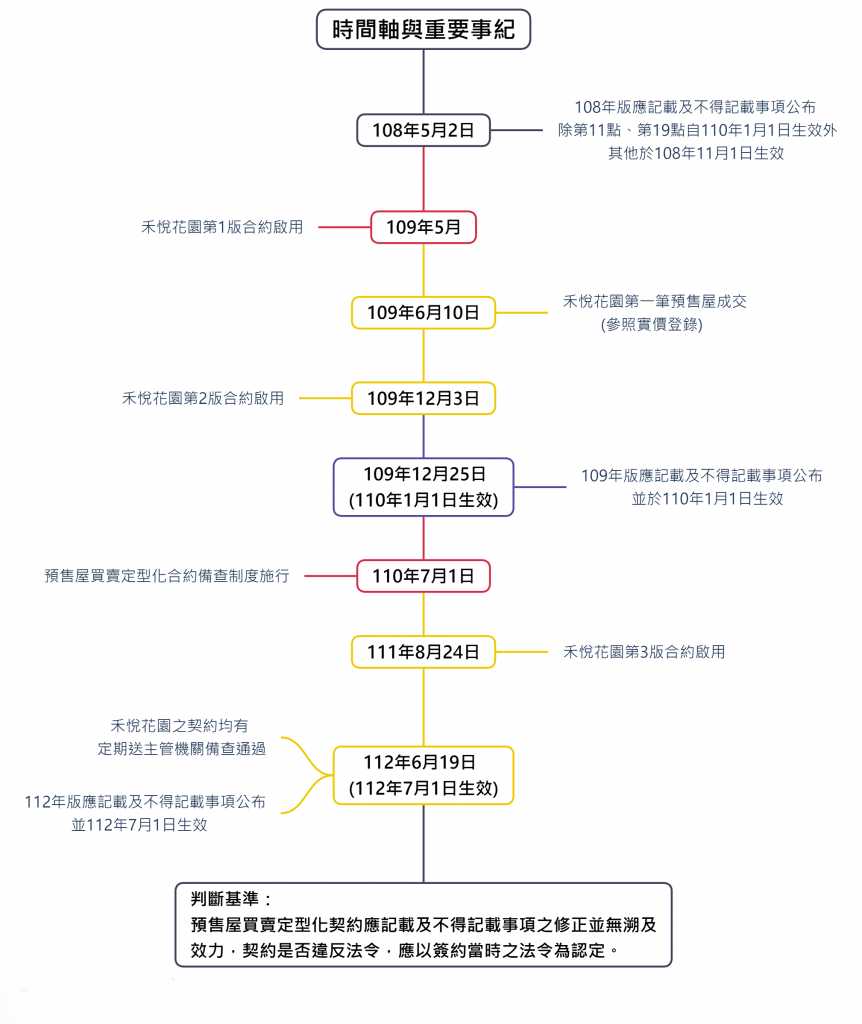 時間軸與重要事紀

108年5月2日

108年版應記載及不得記載事項公布
除第11點、第19點自110年1月1日生效外
其他於108年11月1日生效

禾悅花園第1版合約啟用

109年5月

109年6月10日

禾悅花園第一筆預售屋成交
(參照實價登錄)

禾悅花園第2版合約啟用

109年12月3日

109年12月25日
(110年1月1日生效)

109年版應記載及不得記載事項公布
並於110年1月1日生效

預售屋買賣定型化合約備查制度施行

110年7月1日

111年8月24日

禾悅花園第3版合約啟用

禾悅花園之契約均有
定期送主管機關備查通過

112年版應記載及不得記載事項公布
並112年7月1日生效

112年6月19日
(112年7月1日生效)

判斷基準：
預售屋買賣定型化契約應記載及不得記載事項之修正並無溯及效力，契約是否違反法令，應以簽約當時之法令為認定。